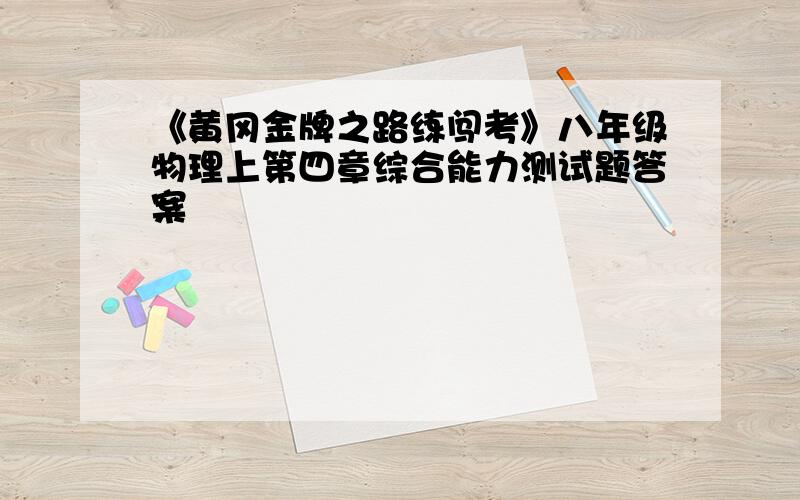 《黄冈金牌之路练闯考》八年级物理上第四章综合能力测试题答案